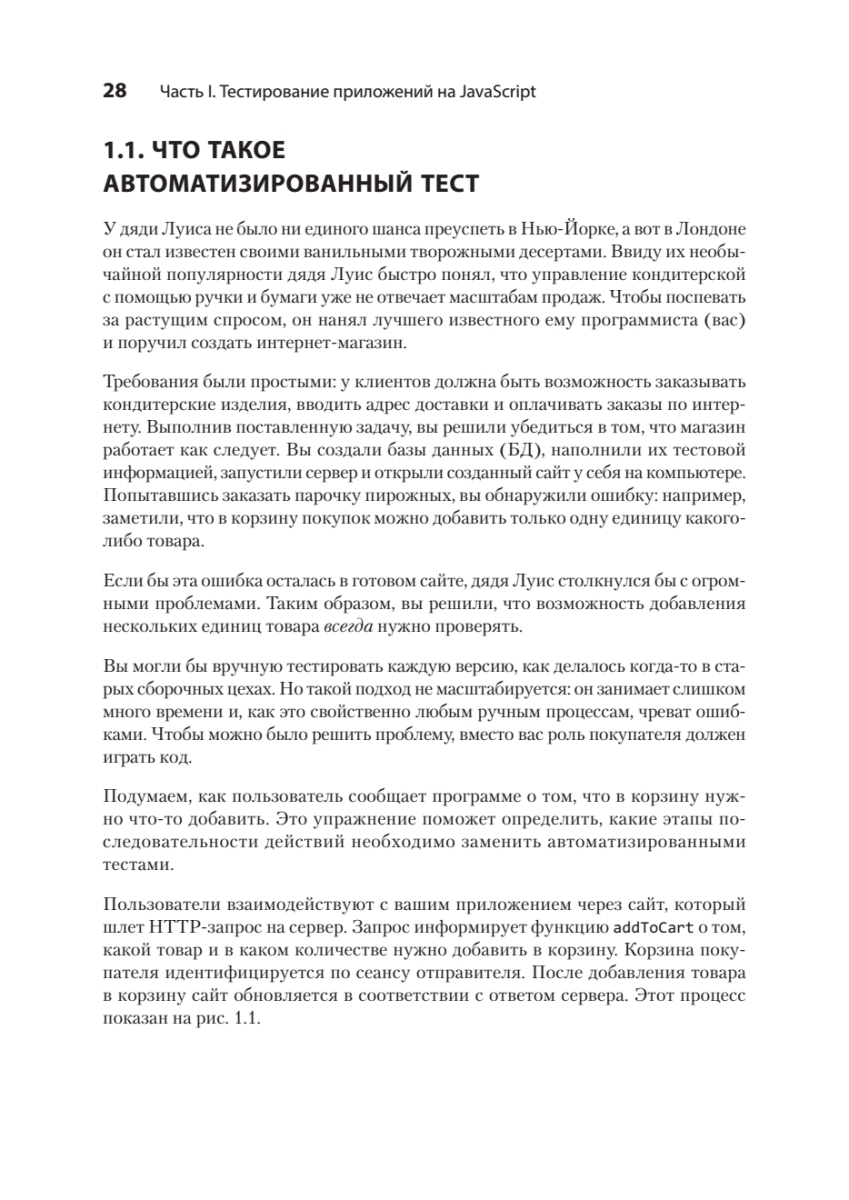 28 Часть I. Тестирование приложений на JavaScript

1.1. ЧТО ТАКОЕ АВТОМАТИЗИРОВАННЫЙ ТЕСТ

У дяди Луиса не было ни единого шанса преуспеть в Нью-Йорке, а вот в Лондоне он стал известен своими ванильными творожными десертами. Ввиду их необычайной популярности дядя Луис быстро понял, что управление кондитерской с помощью ручки и бумаги уже не отвечает масштабам продаж. Чтобы поспевать за растущим спросом, он нанял лучшего известного ему программиста (вас) и поручил создать интернет-магазин.

Требования были простыми: у клиентов должна быть возможность заказывать кондитерские изделия, вводить адрес доставки и оплачивать заказы по интернету. Выполнив поставленную задачу, вы решили убедиться в том, что магазин работает как следует. Вы создали базы данных (БД), наполнили их тестовой информацией, запустили сервер и открыли созданный сайт у себя на компьютере. Попытавшись заказать парочку пирожных, вы обнаружили ошибку: например, заметили, что в корзину покупок можно добавить только одну единицу какого-либо товара.

Если бы эта ошибка осталась в готовом сайте, дядя Луис столкнулся бы с огромными проблемами. Таким образом, вы решили, что возможность добавления нескольких единиц товара всегда нужно проверять.

Вы могли бы вручную тестировать каждую версию, как делалось когда-то в старых сборочных цехах. Но такой подход не масштабируется: он занимает слишком много времени и, как это свойственно любым ручным процессам, чреват ошибками. Чтобы можно было решить проблему, вместо вас роль покупателя должен играть код.

Подумаем, как пользователь сообщает программе о том, что в корзину нужно что-то добавить. Это упражнение поможет определить, какие этапы последовательности действий необходимо заменить автоматизированными тестами.

Пользователи взаимодействуют с вашим приложением через сайт, который шлет HTTP-запрос на сервер. Запрос информирует функцию addToCart о том, какой товар и в каком количестве нужно добавить в корзину. Корзина покупателя идентифицируется по сеансу отправителя. После добавления товара в корзину сайт обновляется в соответствии с ответом сервера. Этот процесс показан на рис. 1.1.